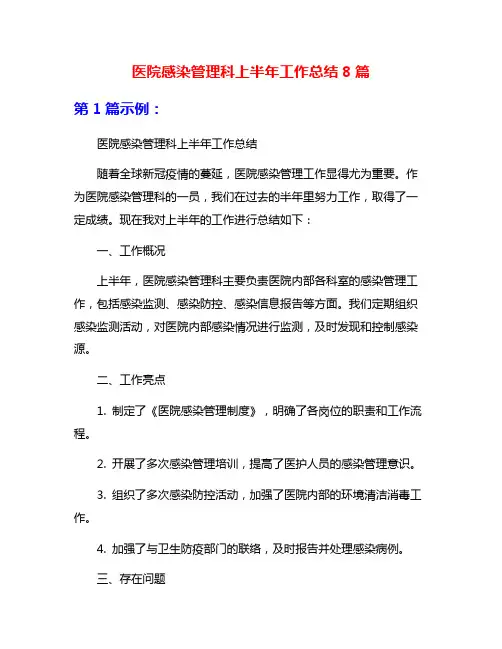 医院感染管理科上半年工作总结 8 篇

第 1 篇示例：

医院感染管理科上半年工作总结

随着全球新冠疫情的蔓延，医院感染管理工作显得尤为重要。作为医院感染管理科的一员，我们在过去的半年里努力工作，取得了一定成绩。现在我对上半年的工作进行总结如下：

一、工作概况

上半年，医院感染管理科主要负责医院内部各科室的感染管理工作，包括感染监测、感染防控、感染信息报告等方面。我们定期组织感染监测活动，对医院内部感染情况进行监测，及时发现和控制感染源。

二、工作亮点

1. 制定了《医院感染管理制度》，明确了各岗位的职责和工作流程。

2. 开展了多次感染管理培训，提高了医护人员的感染管理意识。

3. 组织了多次感染防控活动，加强了医院内部的环境清洁消毒工作。

4. 加强了与卫生防疫部门的联络，及时报告并处理感染病例。

三、存在问题